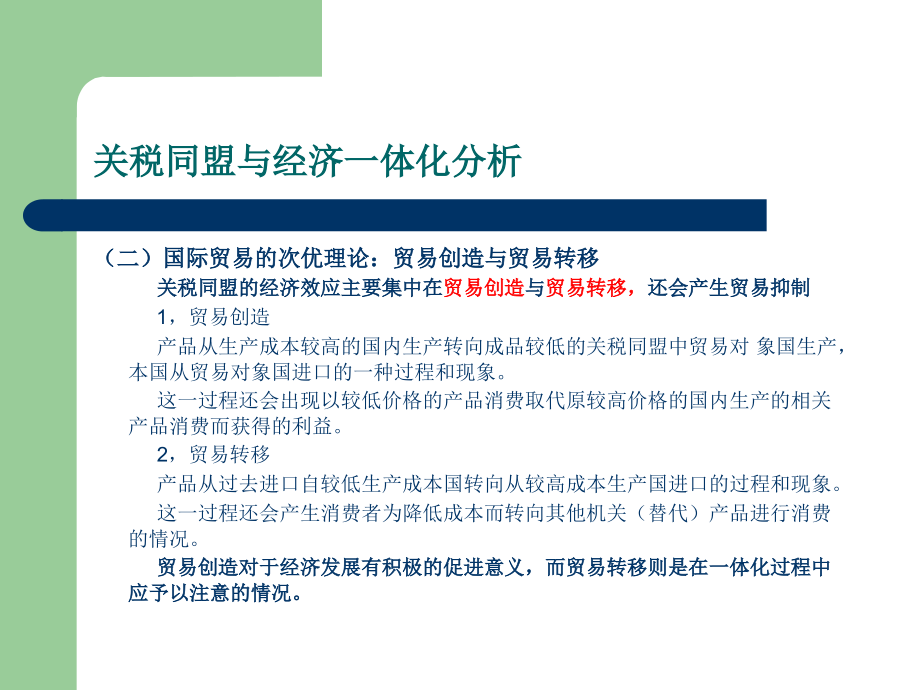 关税同盟与经济一体化分析

（二）国际贸易的次优理论：贸易创造与贸易转移

关税同盟的经济效应主要集中在贸易创造与贸易转移，还会产生贸易抑制

1，贸易创造

产品从生产成本较高的国内生产转向成品较低的关税同盟中贸易对 象国生产，本国从贸易对象国进口的一种过程和现象。

这一过程还会出现以较低价格的产品消费取代原较高价格的国内生产的相关产品消费而获得的利益。

2，贸易转移

产品从过去进口自较低生产成本国转向从较高成本生产国进口的过程和现象。

这一过程还会产生消费者为降低成本而转向其他机关（替代）产品进行消费的情况。

贸易创造对于经济发展有积极的促进意义，而贸易转移则是在一体化过程中应予以注意的情况。